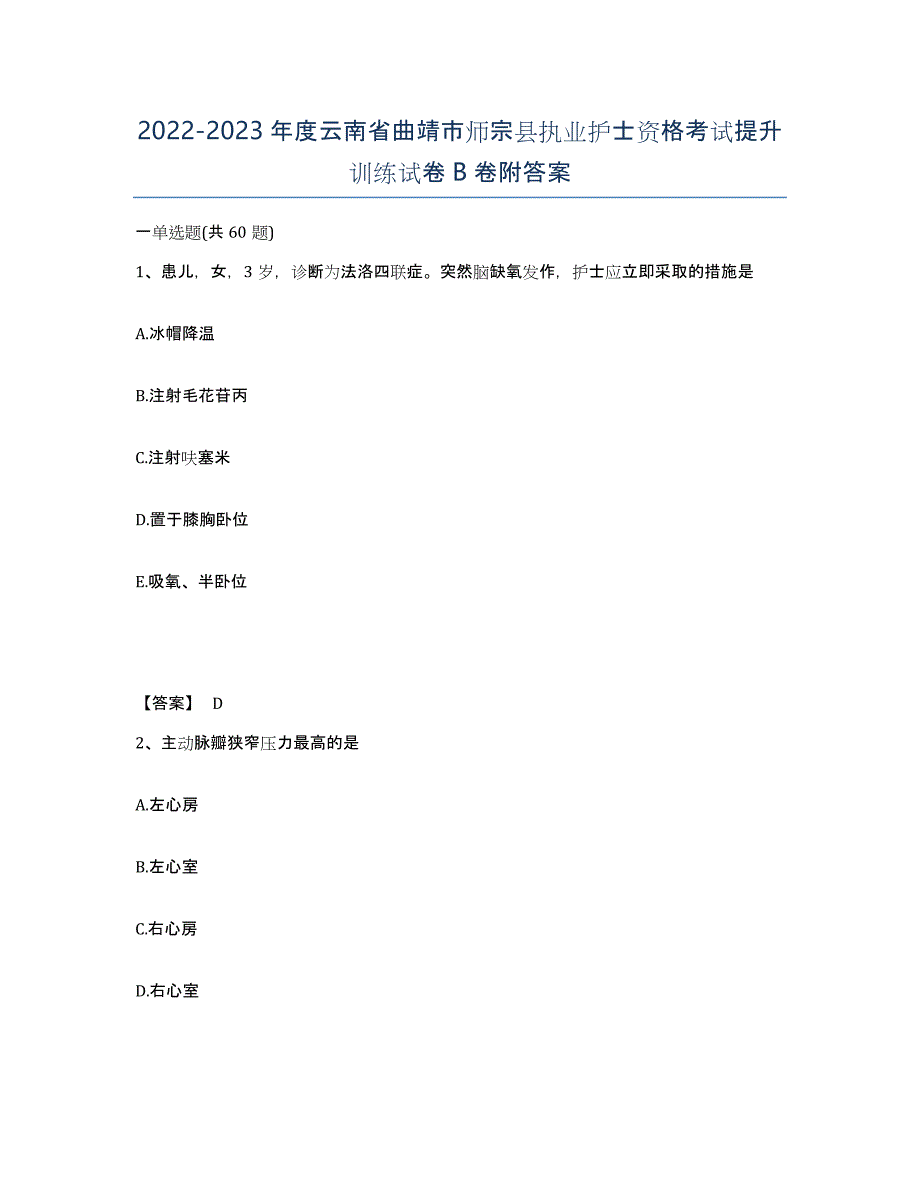 2022-2023年度云南省曲靖市师宗县执业护士资格考试提升训练试卷B卷附答案

一单选题(共60题)

1、患儿，女，3岁，诊断为法洛四联症。突然脑缺氧发作，护士应立即采取的措施是

A.冰帽降温

B.注射毛花苷丙

C.注射呋塞米

D.置于膝胸卧位

E.吸氧、半卧位

【答案】 D

2、主动脉瓣狭窄压力最高的是

A.左心房

B.左心室

C.右心房

D.右心室